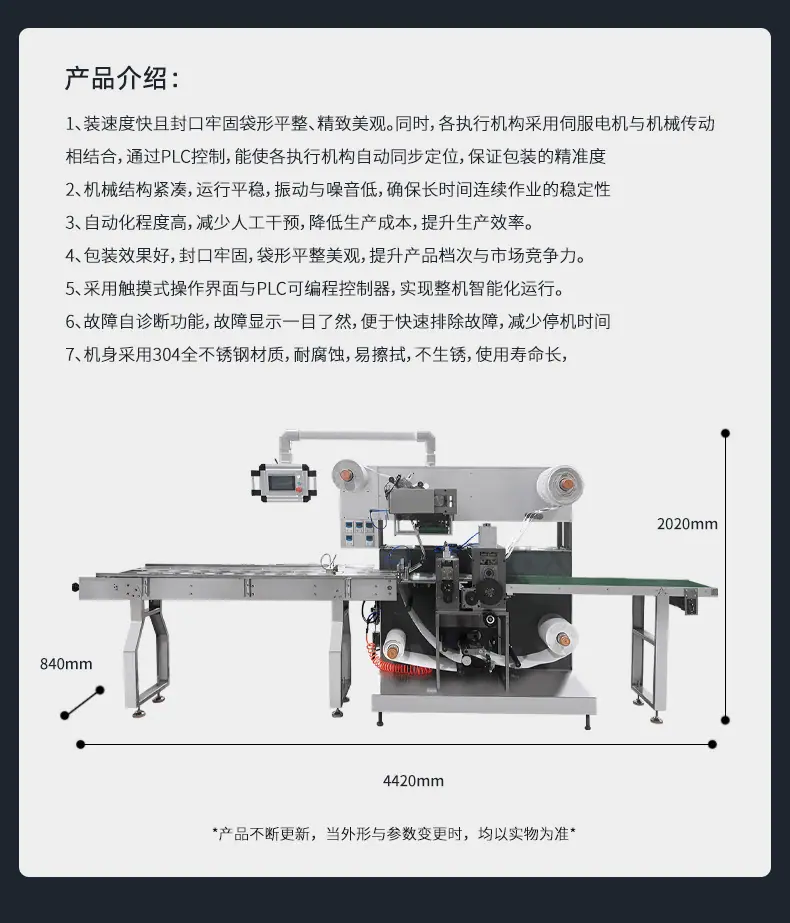 产品介绍：

1、装速度快且封口牢固袋形平整、精致美观。同时，各执行机构采用伺服电机与机械传动相结合，通过PLC控制，能使各执行机构自动同步定位，保证包装的精准度

2、机械结构紧凑，运行平稳，振动与噪音低，确保长时间连续作业的稳定性

3、自动化程度高，减少人工干预，降低生产成本，提升生产效率。

4、包装效果好，封口牢固，袋形平整美观，提升产品档次与市场竞争力。

5、采用触摸式操作界面与PLC可编程控制器，实现整机智能化运行。

6、故障自诊断功能，故障显示一目了然，便于快速排除故障，减少停机时间

7、机身采用304全不锈钢材质，耐腐蚀，易擦拭，不生锈，使用寿命长，

2020mm

840mm

4420mm

*产品不断更新，当外形与参数变更时，均以实物为准*